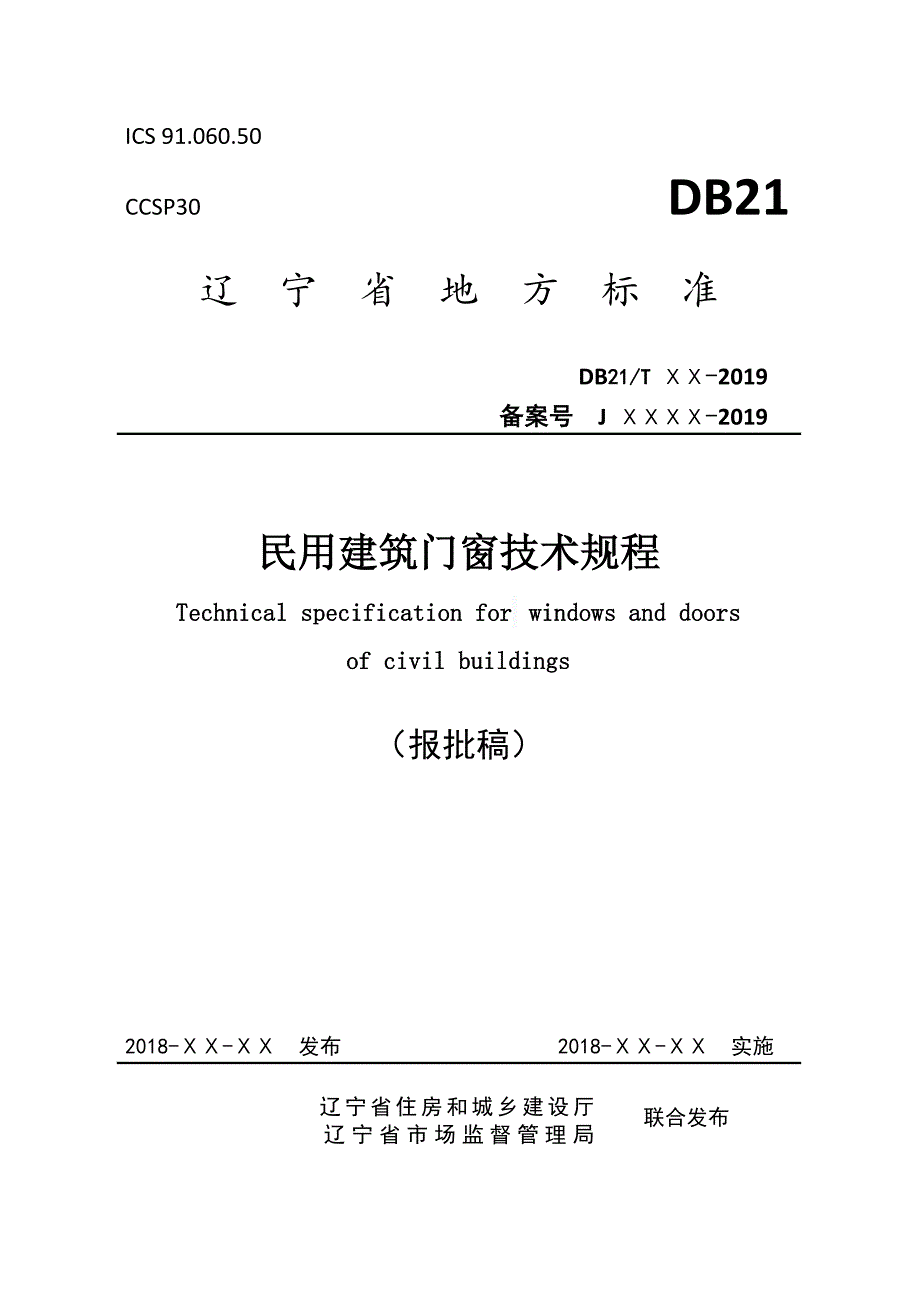 ICS 91.060.50

CCSP30

DB21

辽 宁 省 地 方 标 准

DB21/T ＸＸ-2019

备案号 J ＸＸＸＸ-2019

民用建筑门窗技术规程

Technical specification for windows and doors of civil buildings

（报批稿）

2018-ＸＸ-ＸＸ 发布

2018-ＸＸ-ＸＸ 实施

辽宁省住房和城乡建设厅
辽宁省市场监督管理局

联合发布